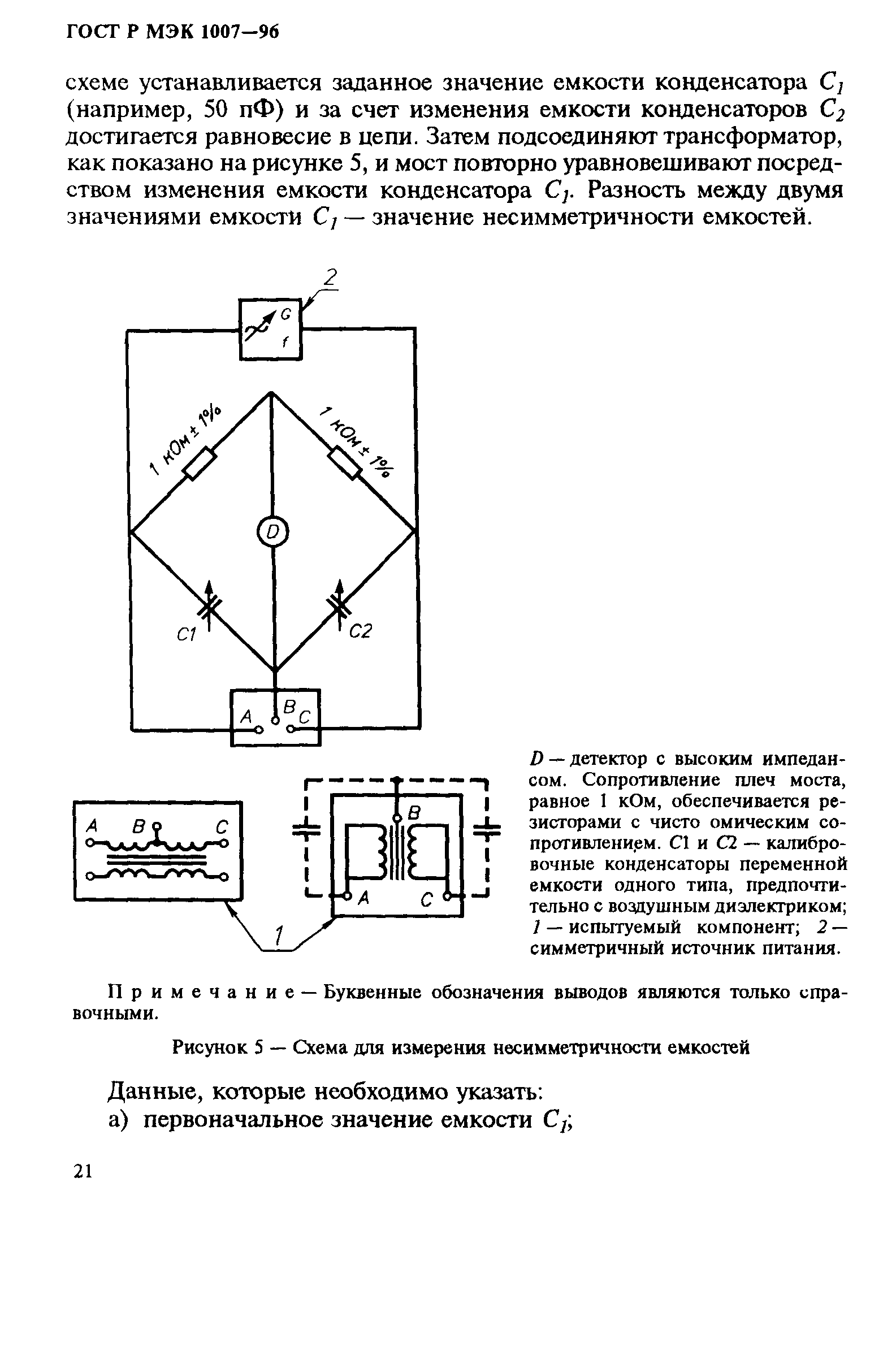 ГОСТ Р МЭК 1007—96

схеме устанавливается заданное значение емкости конденсатора $C_1$ (например, 50 пФ) и за счет изменения емкости конденсаторов $C_2$ достигается равновесие в цепи. Затем подсоединяют трансформатор, как показано на рисунке 5, и мост повторно уравновешивают посредством изменения емкости конденсатора $C_1$. Разность между двумя значениями емкости $C_1$ — значение несимметричности емкостей.

2

G

f

1 кОм ± 1%

1 кОм ± 1%

D

C1

C2

A B C

A B C

B

A C

1

D — детектор с высоким импедансом. Сопротивление плеч моста, равное 1 кОм, обеспечивается резисторами с чисто омическим сопротивлением. C1 и C2 — калибровочные конденсаторы переменной емкости одного типа, предпочтительно с воздушным диэлектриком; 1 — испытуемый компонент; 2 — симметричный источник питания.

Примечание — Буквенные обозначения выводов являются только справочными.

Рисунок 5 — Схема для измерения несимметричности емкостей

Данные, которые необходимо указать:
а) первоначальное значение емкости $C_1$;

21